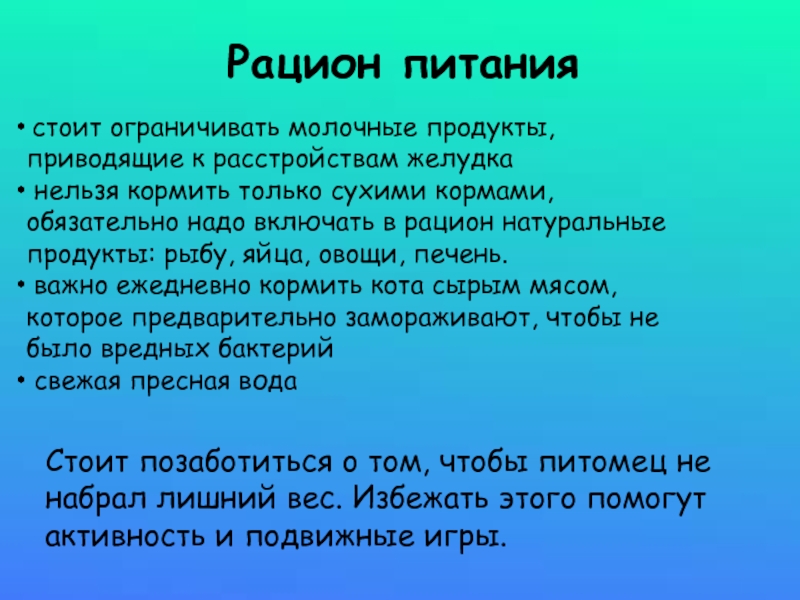 Рацион питания

• стоит ограничивать молочные продукты, приводящие к расстройствам желудка
• нельзя кормить только сухими кормами, обязательно надо включать в рацион натуральные продукты: рыбу, яйца, овощи, печень.
• важно ежедневно кормить кота сырым мясом, которое предварительно замораживают, чтобы не было вредных бактерий
• свежая пресная вода

Стоит позаботиться о том, чтобы питомец не набрал лишний вес. Избежать этого помогут активность и подвижные игры.